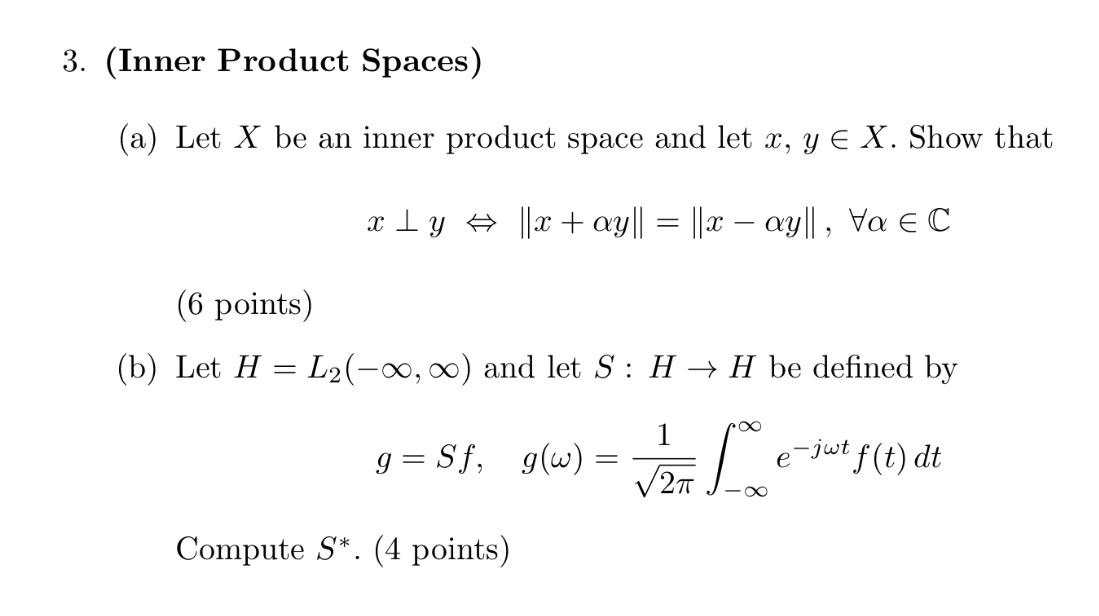 3. **(Inner Product Spaces)**

(a) Let $X$ be an inner product space and let $x, y \in X$. Show that

$$x \perp y \Leftrightarrow \|x + \alpha y\| = \|x - \alpha y\|, \ \forall \alpha \in \mathbb{C}$$

(6 points)

(b) Let $H = L_2(-\infty, \infty)$ and let $S : H \to H$ be defined by

$$g = Sf, \quad g(\omega) = \frac{1}{\sqrt{2\pi}} \int_{-\infty}^{\infty} e^{-j\omega t} f(t)\, dt$$

Compute $S^*$. (4 points)